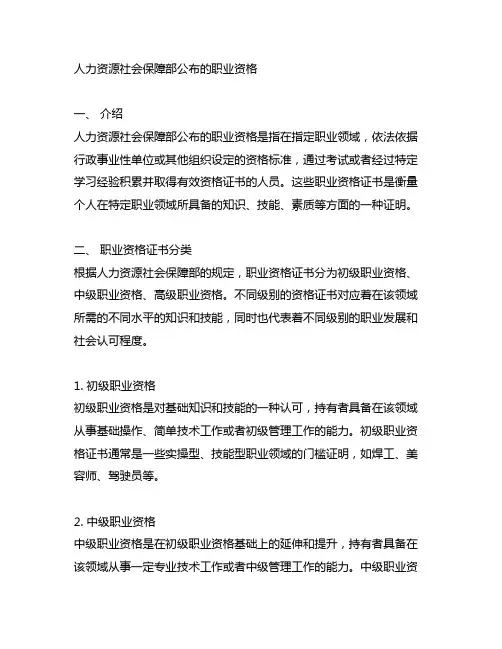 人力资源社会保障部公布的职业资格

一、 介绍
人力资源社会保障部公布的职业资格是指在指定职业领域，依法依据行政事业性单位或其他组织设定的资格标准，通过考试或者经过特定学习经验积累并取得有效资格证书的人员。这些职业资格证书是衡量个人在特定职业领域所具备的知识、技能、素质等方面的一种证明。

二、 职业资格证书分类
根据人力资源社会保障部的规定，职业资格证书分为初级职业资格、中级职业资格、高级职业资格。不同级别的资格证书对应着在该领域所需的不同水平的知识和技能，同时也代表着不同级别的职业发展和社会认可程度。

1. 初级职业资格
初级职业资格是对基础知识和技能的一种认可，持有者具备在该领域从事基础操作、简单技术工作或者初级管理工作的能力。初级职业资格证书通常是一些实操型、技能型职业领域的门槛证明，如焊工、美容师、驾驶员等。

2. 中级职业资格
中级职业资格是在初级职业资格基础上的延伸和提升，持有者具备在该领域从事一定专业技术工作或者中级管理工作的能力。中级职业资